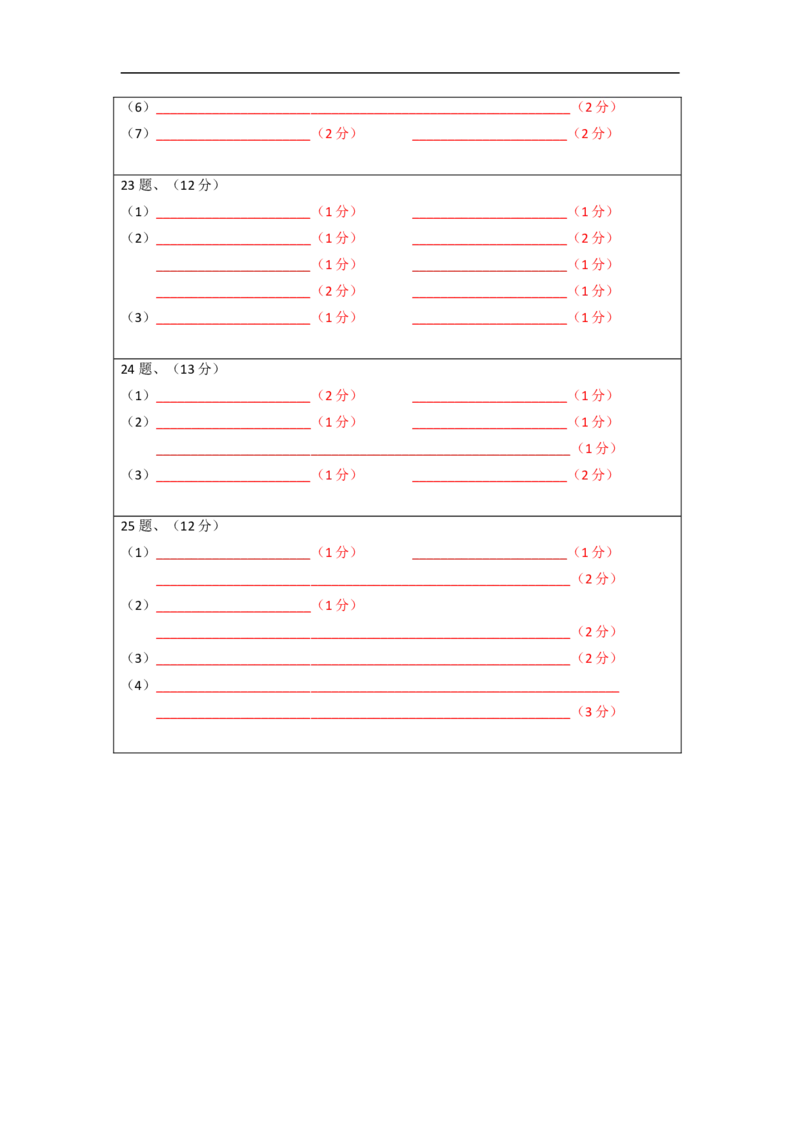 （6）____（2分）

（7）____（2分） ____（2分）

23题、（12分）

（1）____（1分） ____（1分）

（2）____（1分） ____（2分）

____（1分） ____（1分）

____（2分） ____（1分）

（3）____（1分） ____（1分）

24题、（13分）

（1）____（2分） ____（1分）

（2）____（1分） ____（1分）

____（1分）

（3）____（1分） ____（2分）

25题、（12分）

（1）____（1分） ____（1分）

____（2分）

（2）____（1分）

____（2分）

（3）____（2分）

（4）____

____（3分）